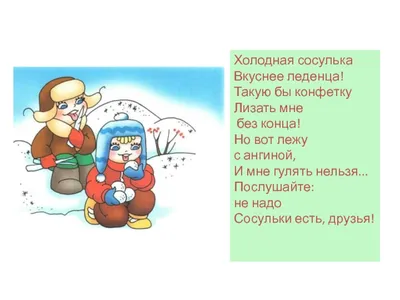 Холодная сосулька
Вкуснее леденца!
Такую бы конфетку
Лизать мне
без конца!
Но вот лежу
с ангиной,
И мне гулять нельзя...
Послушайте:
не надо
Сосульки есть, друзья!